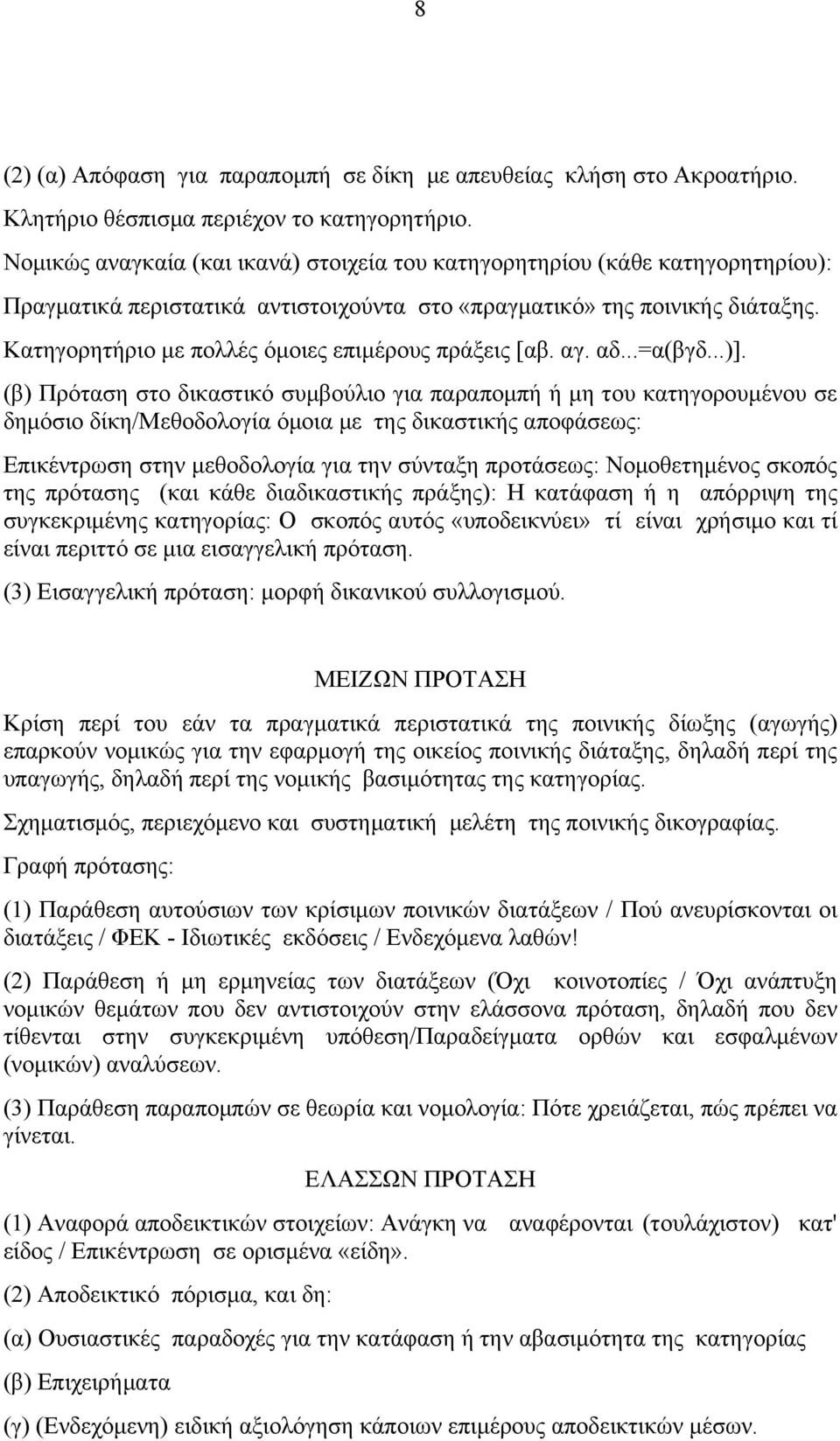 8

(2) (α) Απόφαση για παραπομπή σε δίκη με απευθείας κλήση στο Ακροατήριο.

Κλητήριο θέσπισμα περιέχον το κατηγορητήριο.

Νομικώς αναγκαία (και ικανά) στοιχεία του κατηγορητηρίου (κάθε κατηγορητηρίου): Πραγματικά περιστατικά αντιστοιχούντα στο «πραγματικό» της ποινικής διάταξης.

Κατηγορητήριο με πολλές όμοιες επιμέρους πράξεις [αβ. αγ. αδ...=α(βγδ...)].

(β) Πρόταση στο δικαστικό συμβούλιο για παραπομπή ή μη του κατηγορουμένου σε δημόσιο δίκη/Μεθοδολογία όμοια με της δικαστικής αποφάσεως:

Επικέντρωση στην μεθοδολογία για την σύνταξη προτάσεως: Νομοθετημένος σκοπός της πρότασης (και κάθε διαδικαστικής πράξης): Η κατάφαση ή η απόρριψη της συγκεκριμένης κατηγορίας: Ο σκοπός αυτός «υποδεικνύει» τί είναι χρήσιμο και τί είναι περιττό σε μια εισαγγελική πρόταση.

(3) Εισαγγελική πρόταση: μορφή δικανικού συλλογισμού.

ΜΕΙΖΩΝ ΠΡΟΤΑΣΗ

Κρίση περί του εάν τα πραγματικά περιστατικά της ποινικής δίωξης (αγωγής) επαρκούν νομικώς για την εφαρμογή της οικείος ποινικής διάταξης, δηλαδή περί της υπαγωγής, δηλαδή περί της νομικής βασιμότητας της κατηγορίας.

Σχηματισμός, περιεχόμενο και συστηματική μελέτη της ποινικής δικογραφίας.

Γραφή πρότασης:

(1) Παράθεση αυτούσιων των κρίσιμων ποινικών διατάξεων / Πού ανευρίσκονται οι διατάξεις / ΦΕΚ - Ιδιωτικές εκδόσεις / Ενδεχόμενα λαθών!

(2) Παράθεση ή μη ερμηνείας των διατάξεων (Όχι κοινοτοπίες / Όχι ανάπτυξη νομικών θεμάτων που δεν αντιστοιχούν στην ελάσσονα πρόταση, δηλαδή που δεν τίθενται στην συγκεκριμένη υπόθεση/Παραδείγματα ορθών και εσφαλμένων (νομικών) αναλύσεων.

(3) Παράθεση παραπομπών σε θεωρία και νομολογία: Πότε χρειάζεται, πώς πρέπει να γίνεται.

ΕΛΑΣΣΩΝ ΠΡΟΤΑΣΗ

(1) Αναφορά αποδεικτικών στοιχείων: Ανάγκη να αναφέρονται (τουλάχιστον) κατ' είδος / Επικέντρωση σε ορισμένα «είδη».

(2) Αποδεικτικό πόρισμα, και δη:

(α) Ουσιαστικές παραδοχές για την κατάφαση ή την αβασιμότητα της κατηγορίας

(β) Επιχειρήματα

(γ) (Ενδεχόμενη) ειδική αξιολόγηση κάποιων επιμέρους αποδεικτικών μέσων.